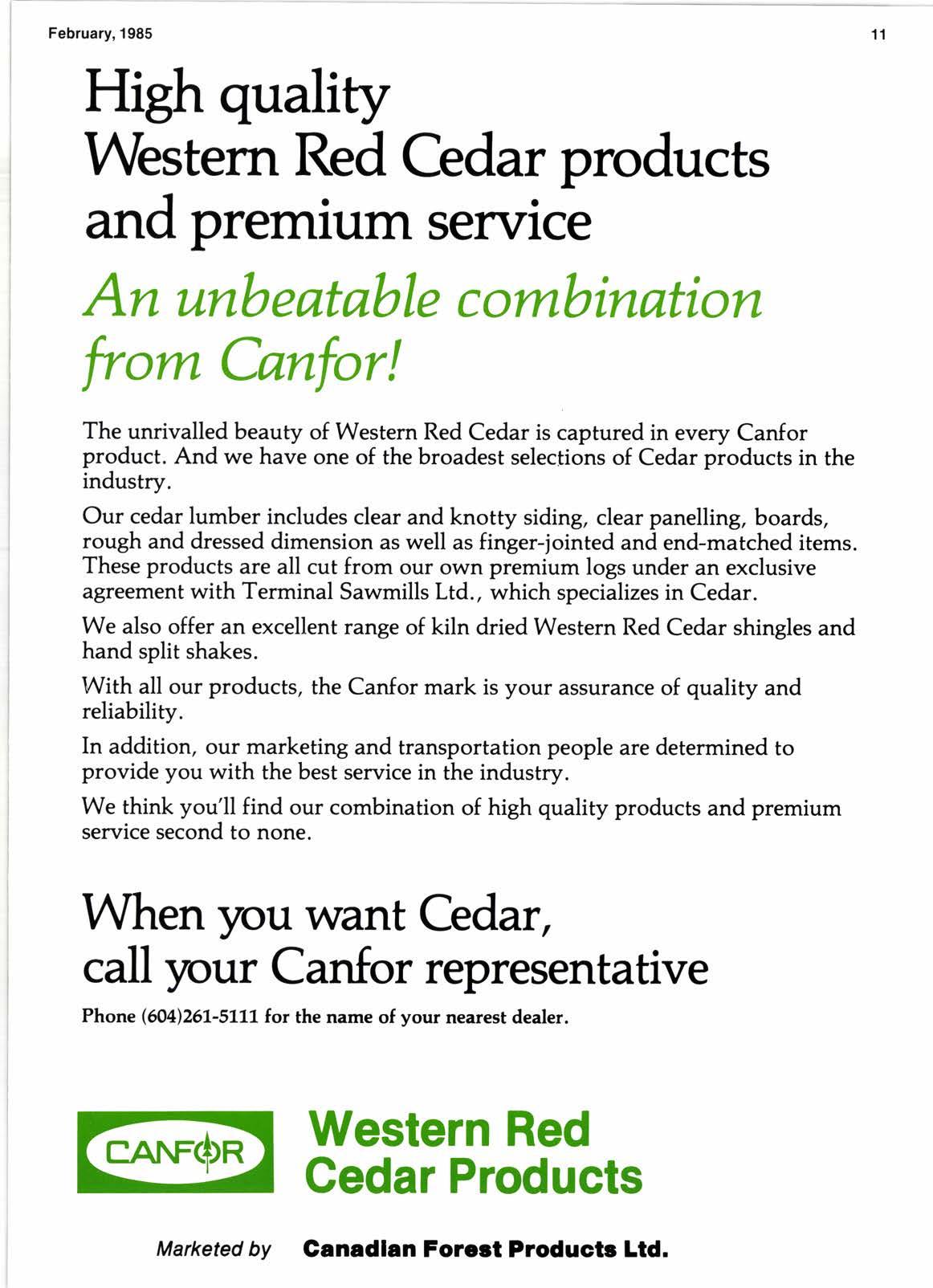 February, 1985

11

High quality Western Red Cedar products and premium service

An unbeatable combination from Canfor!

The unrivalled beauty of Western Red Cedar is captured in every Canfor product. And we have one of the broadest selections of Cedar products in the industry.

Our cedar lumber includes clear and knotty siding, clear panelling, boards, rough and dressed dimension as well as finger-jointed and end-matched items. These products are all cut from our own premium logs under an exclusive agreement with Terminal Sawmills Ltd., which specializes in Cedar.

We also offer an excellent range of kiln dried Western Red Cedar shingles and hand split shakes.

With all our products, the Canfor mark is your assurance of quality and reliability.

In addition, our marketing and transportation people are determined to provide you with the best service in the industry.

We think you'll find our combination of high quality products and premium service second to none.

When you want Cedar, call your Canfor representative

Phone (604)261-5111 for the name of your nearest dealer.

CANFOR

Western Red Cedar Products

Marketed by Canadian Forest Products Ltd.